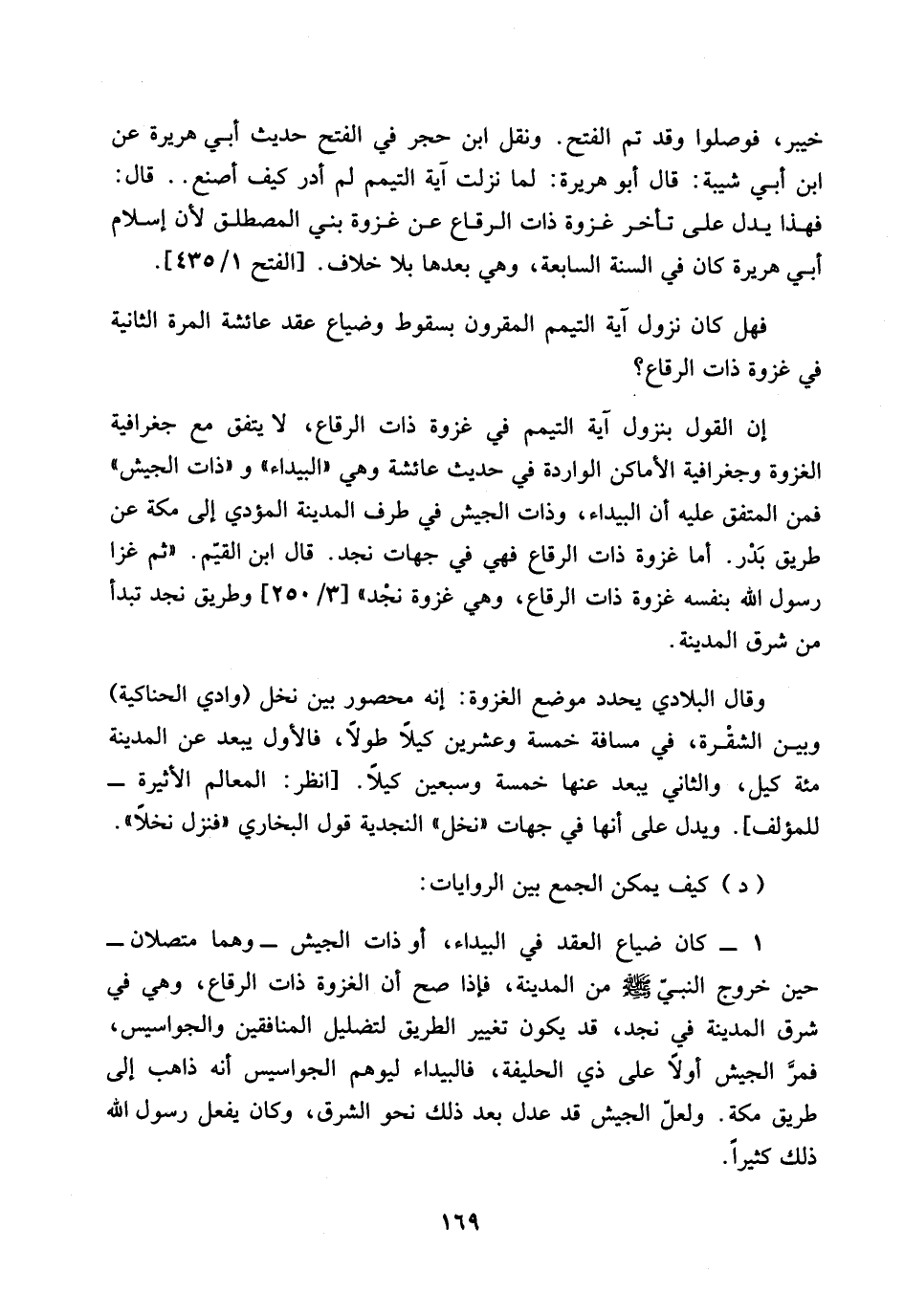 خيبر، فوصلوا وقد تم الفتح. ونقل ابن حجر في الفتح حديث أبي هريرة عن ابن أبي شيبة: قال أبو هريرة: لما نزلت آية التيمم لم أدر كيف أصنع.. قال: فهذا يدل على تأخر غزوة ذات الرقاع عن غزوة بني المصطلق لأن إسلام أبي هريرة كان في السنة السابعة، وهي بعدها بلا خلاف. [الفتح ١/ ٤٣٥].

فهل كان نزول آية التيمم المقرون بسقوط وضياع عقد عائشة المرة الثانية في غزوة ذات الرقاع؟

إن القول بنزول آية التيمم في غزوة ذات الرقاع، لا يتفق مع جغرافية الغزوة وجغرافية الأماكن الواردة في حديث عائشة وهي «البيداء» و «ذات الجيش» فمن المتفق عليه أن البيداء، وذات الجيش في طرف المدينة المؤدي إلى مكة عن طريق بَدْر. أما غزوة ذات الرقاع فهي في جهات نجد. قال ابن القيّم. «ثم غزا رسول الله بنفسه غزوة ذات الرقاع، وهي غزوة نجْد» [٣/ ٢٥٠] وطريق نجد تبدأ من شرق المدينة.

وقال البلادي يحدد موضع الغزوة: إنه محصور بين نخل (وادي الحناكية) وبين الشقْرة، في مسافة خمسة وعشرين كيلاً طولاً، فالأول يبعد عن المدينة مئة كيل، والثاني يبعد عنها خمسة وسبعين كيلاً. [انظر: المعالم الأثيرة ــ للمؤلف]. ويدل على أنها في جهات «نخل» النجدية قول البخاري «فنزل نخلاً».

( د ) كيف يمكن الجمع بين الروايات:

١ ــ كان ضياع العقد في البيداء، أو ذات الجيش ــ وهما متصلان ــ حين خروج النبيّ ﷺ من المدينة، فإذا صح أن الغزوة ذات الرقاع، وهي في شرق المدينة في نجد، قد يكون تغيير الطريق لتضليل المنافقين والجواسيس، فمرَّ الجيش أولاً على ذي الحليفة، فالبيداء ليوهم الجواسيس أنه ذاهب إلى طريق مكة. ولعلّ الجيش قد عدل بعد ذلك نحو الشرق، وكان يفعل رسول الله ذلك كثيراً.

١٦٩